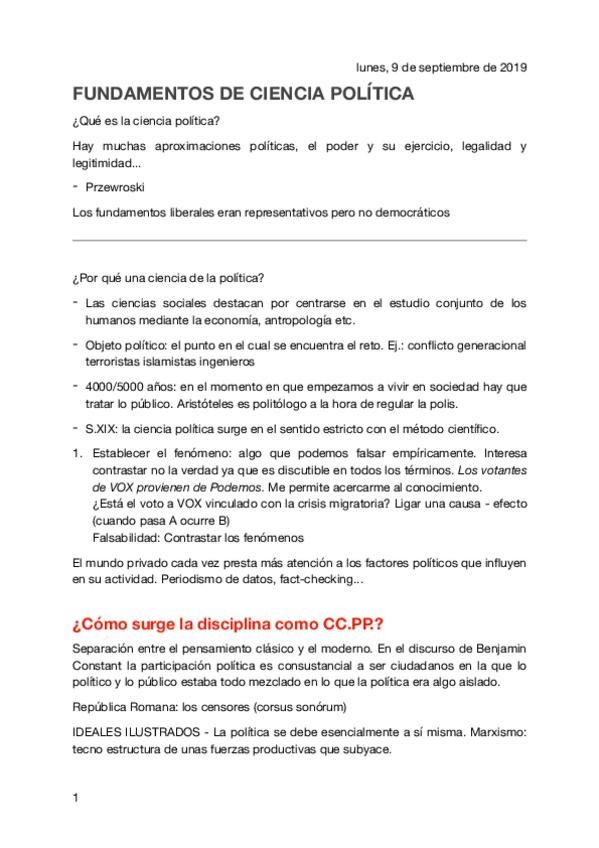 lunes, 9 de septiembre de 2019

FUNDAMENTOS DE CIENCIA POLÍTICA

¿Qué es la ciencia política?

Hay muchas aproximaciones políticas, el poder y su ejercicio, legalidad y legitimidad...

- Przewroski

Los fundamentos liberales eran representativos pero no democráticos

¿Por qué una ciencia de la política?

- Las ciencias sociales destacan por centrarse en el estudio conjunto de los humanos mediante la economía, antropología etc.

- Objeto político: el punto en el cual se encuentra el reto. Ej.: conflicto generacional terroristas islamistas ingenieros

- 4000/5000 años: en el momento en que empezamos a vivir en sociedad hay que tratar lo público. Aristóteles es politólogo a la hora de regular la polis.

- S.XIX: la ciencia política surge en el sentido estricto con el método científico.

1. Establecer el fenómeno: algo que podemos falsar empíricamente. Interesa contrastar no la verdad ya que es discutible en todos los términos. Los votantes de VOX provienen de Podemos. Me permite acercarme al conocimiento.
¿Está el voto a VOX vinculado con la crisis migratoria? Ligar una causa - efecto (cuando pasa A ocurre B)
Falsabilidad: Contrastar los fenómenos

El mundo privado cada vez presta más atención a los factores políticos que influyen en su actividad. Periodismo de datos, fact-checking...

¿Cómo surge la disciplina como CC.PP.?

Separación entre el pensamiento clásico y el moderno. En el discurso de Benjamin Constant la participación política es consustancial a ser ciudadanos en la que lo político y lo público estaba todo mezclado en lo que la política era algo aislado.

República Romana: los censores (corsus sonórum)

IDEALES ILUSTRADOS - La política se debe esencialmente a sí misma. Marxismo: tecno estructura de unas fuerzas productivas que subyace.

1